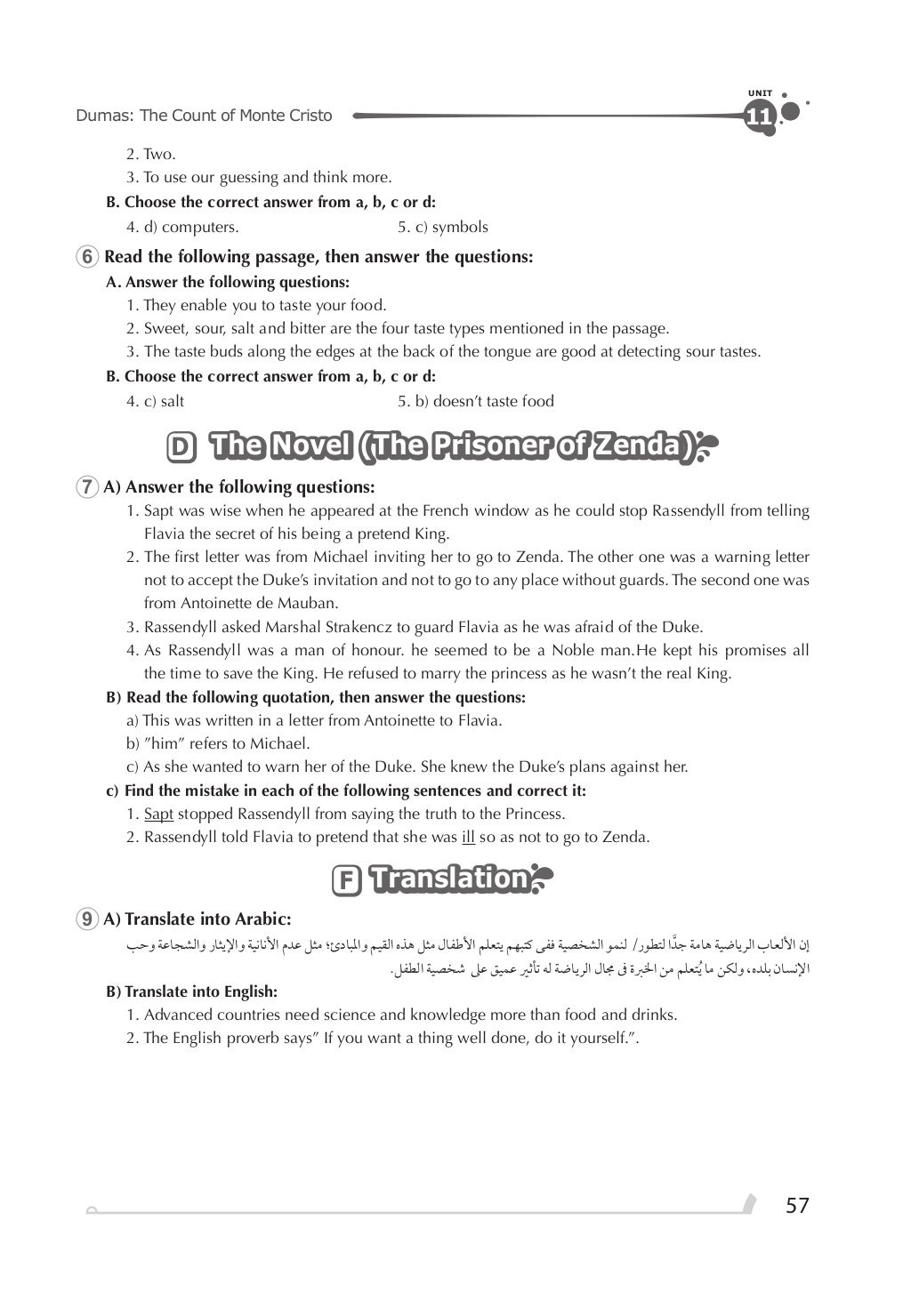 Dumas: The Count of Monte Cristo

UNIT 11

2. Two.
3. To use our guessing and think more.

B. Choose the correct answer from a, b, c or d:

4. d) computers. 5. c) symbols

6 Read the following passage, then answer the questions:

A. Answer the following questions:

1. They enable you to taste your food.
2. Sweet, sour, salt and bitter are the four taste types mentioned in the passage.
3. The taste buds along the edges at the back of the tongue are good at detecting sour tastes.

B. Choose the correct answer from a, b, c or d:

4. c) salt 5. b) doesn't taste food

D The Novel (The Prisoner of Zenda)

7 A) Answer the following questions:

1. Sapt was wise when he appeared at the French window as he could stop Rassendyll from telling Flavia the secret of his being a pretend King.
2. The first letter was from Michael inviting her to go to Zenda. The other one was a warning letter not to accept the Duke's invitation and not to go to any place without guards. The second one was from Antoinette de Mauban.
3. Rassendyll asked Marshal Strakencz to guard Flavia as he was afraid of the Duke.
4. As Rassendyll was a man of honour. he seemed to be a Noble man.He kept his promises all the time to save the King. He refused to marry the princess as he wasn't the real King.

B) Read the following quotation, then answer the questions:

a) This was written in a letter from Antoinette to Flavia.
b) "him" refers to Michael.
c) As she wanted to warn her of the Duke. She knew the Duke's plans against her.

c) Find the mistake in each of the following sentences and correct it:

1. Sapt stopped Rassendyll from saying the truth to the Princess.
2. Rassendyll told Flavia to pretend that she was ill so as not to go to Zenda.

F Translation

9 A) Translate into Arabic:

إن الألعاب الرياضية هامة جدًا لتطور/ لنمو الشخصية ففى كتبهم يتعلم الأطفال مثل هذه القيم والمبادئ؛ مثل عدم الأنانية والإيثار والشجاعة وحب الإنسان بلده، ولكن ما يُتعلم من الخبرة فى مجال الرياضة له تأثير عميق على شخصية الطفل.

B) Translate into English:

1. Advanced countries need science and knowledge more than food and drinks.
2. The English proverb says" If you want a thing well done, do it yourself.".

57